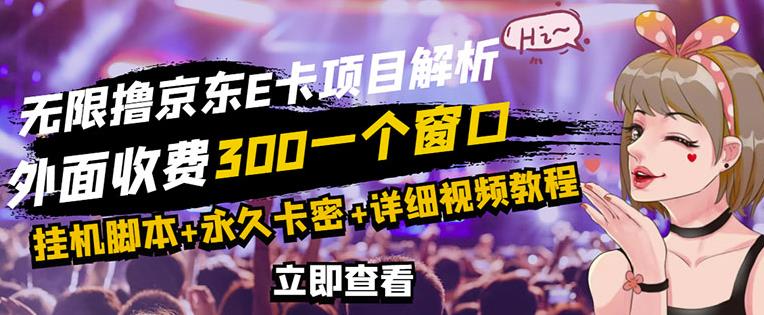 Hi~

无限撸京东E卡项目解析

外面收费300一个窗口

挂机脚本+永久卡密+详细视频教程

立即查看